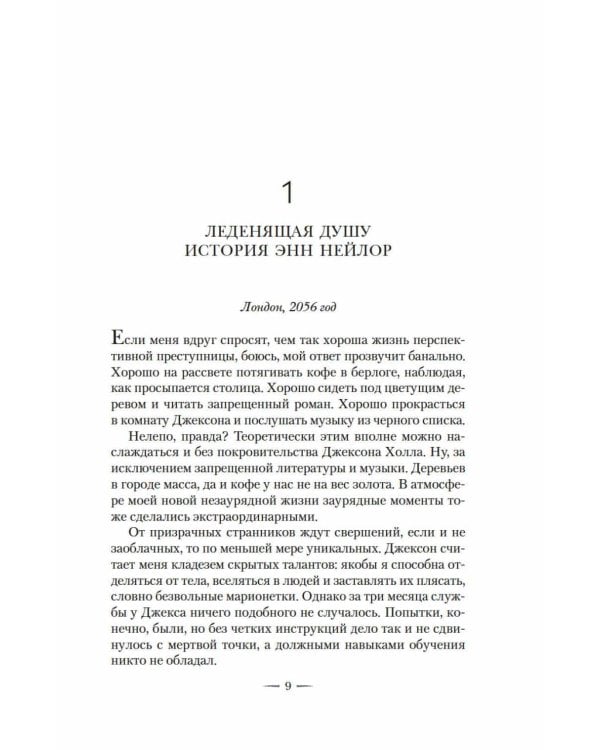 1

ЛЕДЕНЯЩАЯ ДУШУ
ИСТОРИЯ ЭНН НЕЙЛОР

Лондон, 2056 год

Если меня вдруг спросят, чем так хороша жизнь перспективной преступницы, боюсь, мой ответ прозвучит банально. Хорошо на рассвете потягивать кофе в берлоге, наблюдая, как просыпается столица. Хорошо сидеть под цветущим деревом и читать запрещенный роман. Хорошо прокрасться в комнату Джексона и послушать музыку из черного списка.

Нелепо, правда? Теоретически этим вполне можно наслаждаться и без покровительства Джексона Холла. Ну, за исключением запрещенной литературы и музыки. Деревьев в городе масса, да и кофе у нас не на вес золота. В атмосфере моей новой незаурядной жизни заурядные моменты тоже сделались экстраординарными.

От призрачных странников ждут свершений, если и не заоблачных, то по меньшей мере уникальных. Джексон считает меня кладезем скрытых талантов: якобы я способна отделяться от тела, вселяться в людей и заставлять их плясать, словно безвольные марионетки. Однако за три месяца службы у Джекса ничего подобного не случалось. Попытки, конечно, были, но без четких инструкций дело так и не сдвинулось с мертвой точки, а должными навыками обучения никто не обладал.

— 9 —